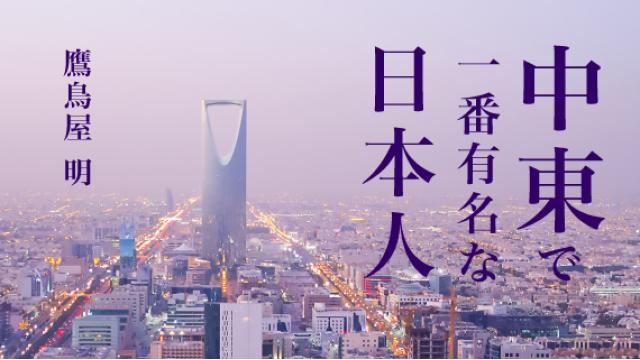 中東で一番有名な日本人

鷹鳥屋 明